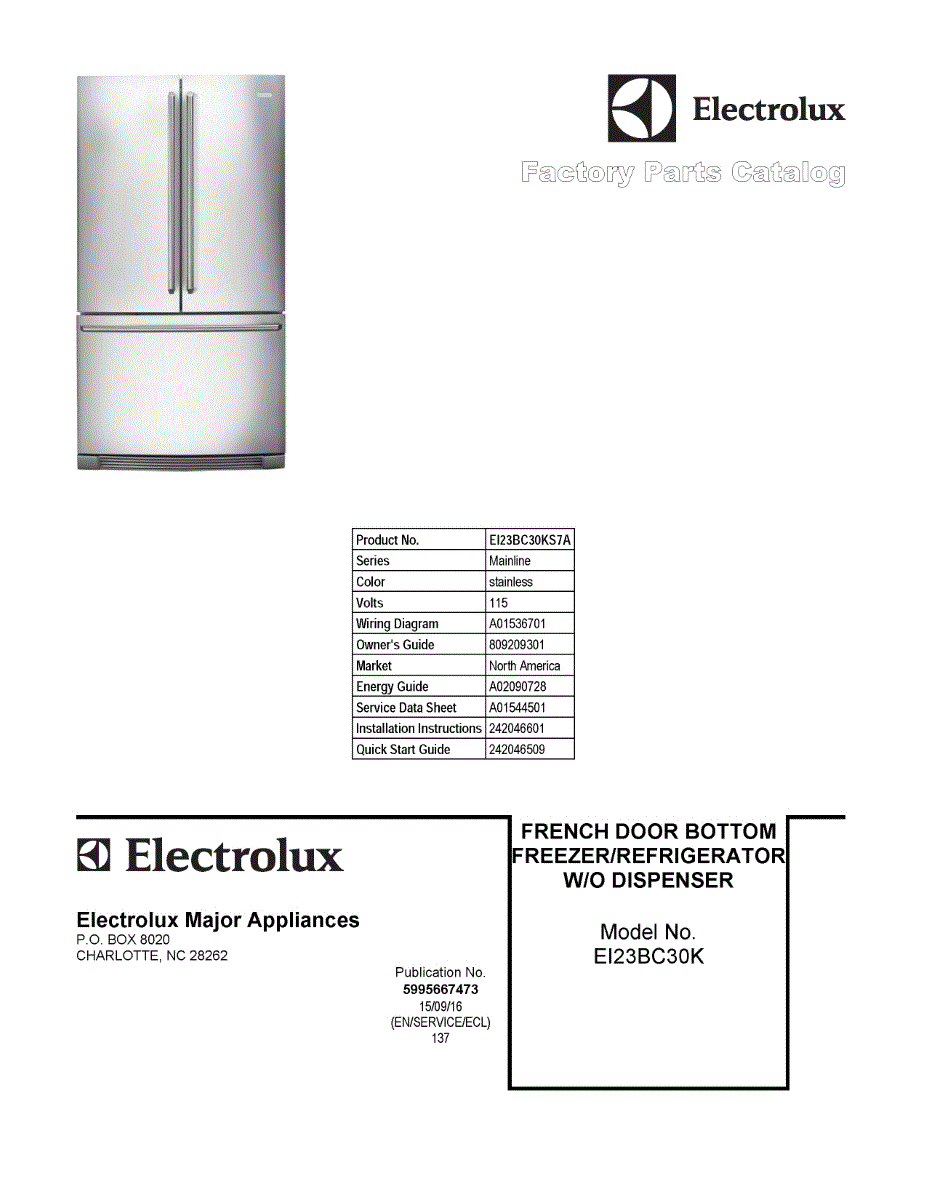 Electrolux

Factory Parts Catalog

| Product No. | EI23BC30KS7A |
|---|---|
| Series | Mainline |
| Color | stainless |
| Volts | 115 |
| Wiring Diagram | A01536701 |
| Owner's Guide | 809209301 |
| Market | North America |
| Energy Guide | A02090728 |
| Service Data Sheet | A01544501 |
| Installation Instructions | 242046601 |
| Quick Start Guide | 242046509 |

Electrolux

Electrolux Major Appliances
P.O. BOX 8020
CHARLOTTE, NC 28262

Publication No.
5995667473
15/09/16
(EN/SERVICE/ECL)
137

FRENCH DOOR BOTTOM FREEZER/REFRIGERATOR W/O DISPENSER

Model No.
EI23BC30K